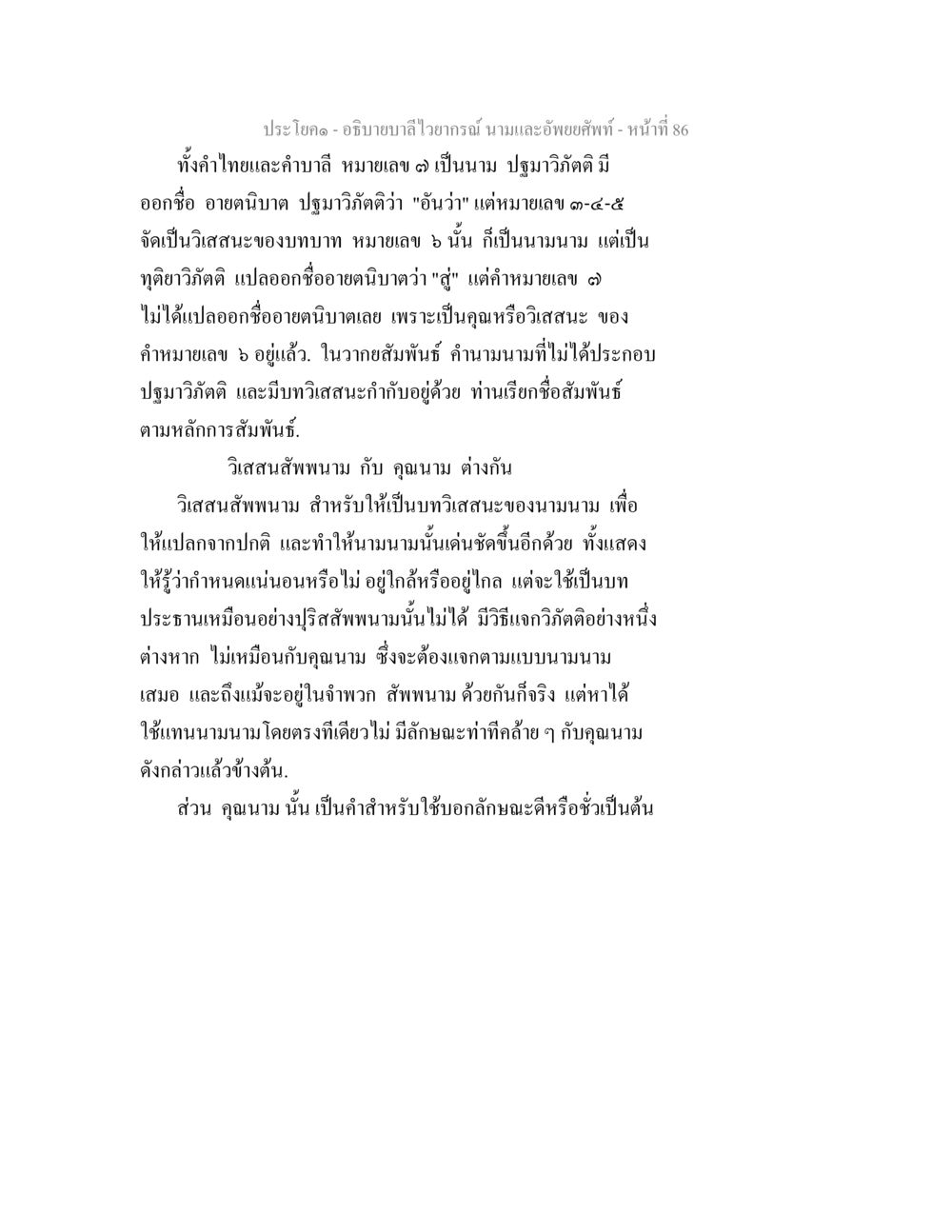 ประโยค๑ - อธิบายบาลีไวยากรณ์ นามและอัพยยศัพท์ - หน้าที่ 86

ทั้งคำไทยและคำบาลี หมายเลข ๗ เป็นนาม ปฐมาวิภัตติ มีออกชื่อ อายตนิบาต ปฐมาวิภัตติว่า "อันว่า" แต่หมายเลข ๓-๔-๕ จัดเป็นวิเสสนะของบทบาท หมายเลข ๖ นั้น ก็เป็นนามนาม แต่เป็นทุติยาวิภัตติ แปลออกชื่ออายตนิบาตว่า "สู่" แต่คำหมายเลข ๗ ไม่ได้แปลออกชื่ออายตนิบาตเลย เพราะเป็นคุณหรือวิเสสนะ ของคำหมายเลข ๖ อยู่แล้ว. ในวากยสัมพันธ์ คำนามนามที่ไม่ได้ประกอบปฐมาวิภัตติ และมีบทวิเสสนะกำกับอยู่ด้วย ท่านเรียกชื่อสัมพันธ์ตามหลักการสัมพันธ์.

วิเสสนสัพพนาม กับ คุณนาม ต่างกัน

วิเสสนสัพพนาม สำหรับให้เป็นบทวิเสสนะของนามนาม เพื่อให้แปลกจากปกติ และทำให้นามนามนั้นเด่นชัดขึ้นอีกด้วย ทั้งแสดงให้รู้ว่ากำหนดแน่นอนหรือไม่ อยู่ใกล้หรืออยู่ไกล แต่จะใช้เป็นบทประธานเหมือนอย่างปุริสสัพพนามนั้นไม่ได้ มีวิธีแจกวิภัตติอย่างหนึ่งต่างหาก ไม่เหมือนกับคุณนาม ซึ่งจะต้องแจกตามแบบนามนามเสมอ และถึงแม้จะอยู่ในจำพวก สัพพนาม ด้วยกันก็จริง แต่หาได้ใช้แทนนามนามโดยตรงทีเดียวไม่ มีลักษณะท่าทีคล้าย ๆ กับคุณนามดังกล่าวแล้วข้างต้น.

ส่วน คุณนาม นั้น เป็นคำสำหรับใช้บอกลักษณะดีหรือชั่วเป็นต้น